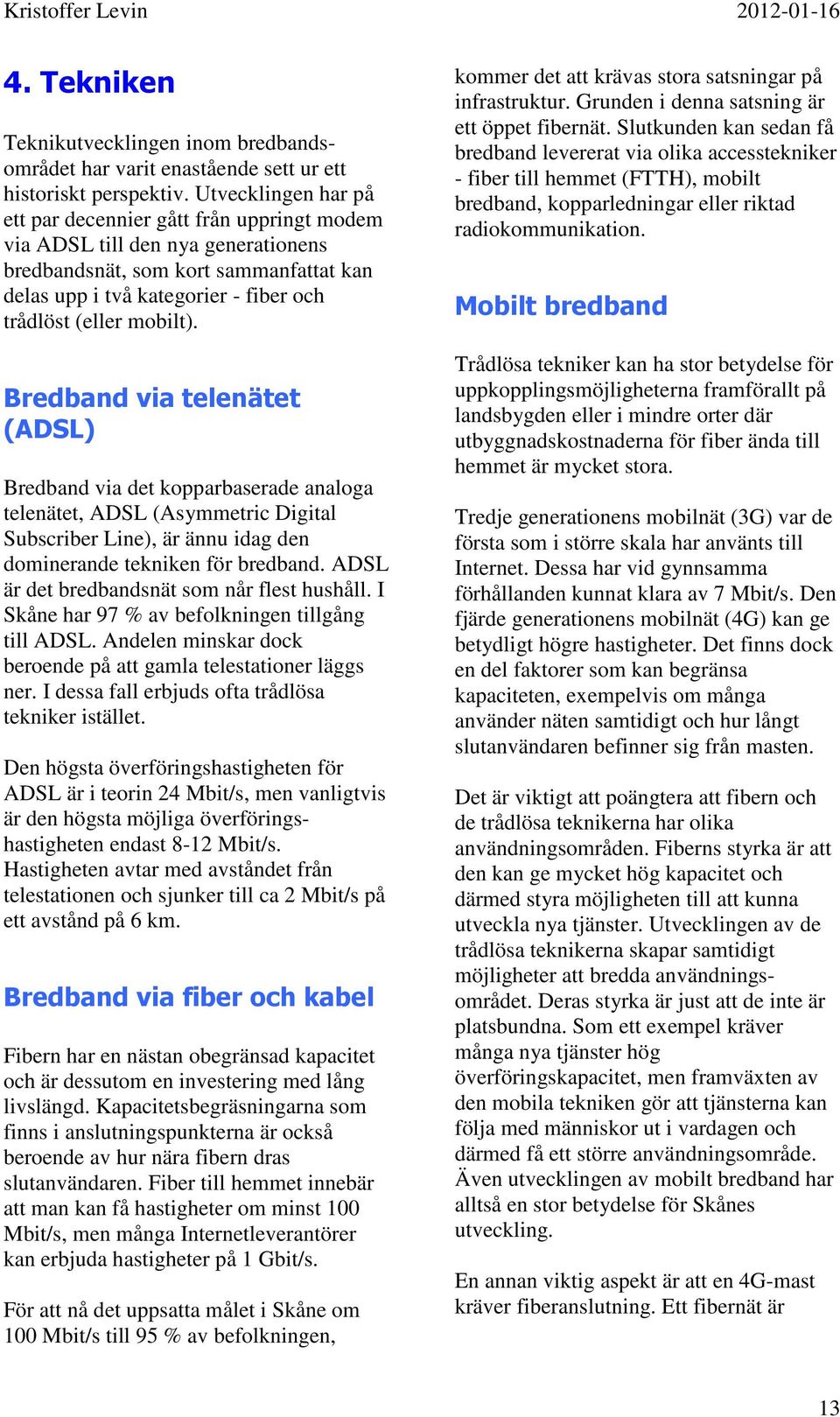 Kristoffer Levin 2012-01-16

4. Tekniken

Teknikutvecklingen inom bredbandsområdet har varit enastående sett ur ett historiskt perspektiv. Utvecklingen har på ett par decennier gått från uppringt modem via ADSL till den nya generationens bredbandsnät, som kort sammanfattat kan delas upp i två kategorier - fiber och trådlöst (eller mobilt).

Bredband via telenätet (ADSL)

Bredband via det kopparbaserade analoga telenätet, ADSL (Asymmetric Digital Subscriber Line), är ännu idag den dominerande tekniken för bredband. ADSL är det bredbandsnät som når flest hushåll. I Skåne har 97 % av befolkningen tillgång till ADSL. Andelen minskar dock beroende på att gamla telestationer läggs ner. I dessa fall erbjuds ofta trådlösa tekniker istället.

Den högsta överföringshastigheten för ADSL är i teorin 24 Mbit/s, men vanligtvis är den högsta möjliga överföringshastigheten endast 8-12 Mbit/s. Hastigheten avtar med avståndet från telestationen och sjunker till ca 2 Mbit/s på ett avstånd på 6 km.

Bredband via fiber och kabel

Fibern har en nästan obegränsad kapacitet och är dessutom en investering med lång livslängd. Kapacitetsbegräsningarna som finns i anslutningspunkterna är också beroende av hur nära fibern dras slutanvändaren. Fiber till hemmet innebär att man kan få hastigheter om minst 100 Mbit/s, men många Internetleverantörer kan erbjuda hastigheter på 1 Gbit/s.

För att nå det uppsatta målet i Skåne om 100 Mbit/s till 95 % av befolkningen, kommer det att krävas stora satsningar på infrastruktur. Grunden i denna satsning är ett öppet fibernät. Slutkunden kan sedan få bredband levererat via olika accesstekniker - fiber till hemmet (FTTH), mobilt bredband, kopparledningar eller riktad radiokommunikation.

Mobilt bredband

Trådlösa tekniker kan ha stor betydelse för uppkopplingsmöjligheterna framförallt på landsbygden eller i mindre orter där utbyggnadskostnaderna för fiber ända till hemmet är mycket stora.

Tredje generationens mobilnät (3G) var de första som i större skala har använts till Internet. Dessa har vid gynnsamma förhållanden kunnat klara av 7 Mbit/s. Den fjärde generationens mobilnät (4G) kan ge betydligt högre hastigheter. Det finns dock en del faktorer som kan begränsa kapaciteten, exempelvis om många använder näten samtidigt och hur långt slutanvändaren befinner sig från masten.

Det är viktigt att poängtera att fibern och de trådlösa teknikerna har olika användningsområden. Fiberns styrka är att den kan ge mycket hög kapacitet och därmed styra möjligheten till att kunna utveckla nya tjänster. Utvecklingen av de trådlösa teknikerna skapar samtidigt möjligheter att bredda användningsområdet. Deras styrka är just att de inte är platsbundna. Som ett exempel kräver många nya tjänster hög överföringskapacitet, men framväxten av den mobila tekniken gör att tjänsterna kan följa med människor ut i vardagen och därmed få ett större användningsområde. Även utvecklingen av mobilt bredband har alltså en stor betydelse för Skånes utveckling.

En annan viktig aspekt är att en 4G-mast kräver fiberanslutning. Ett fibernät är

13